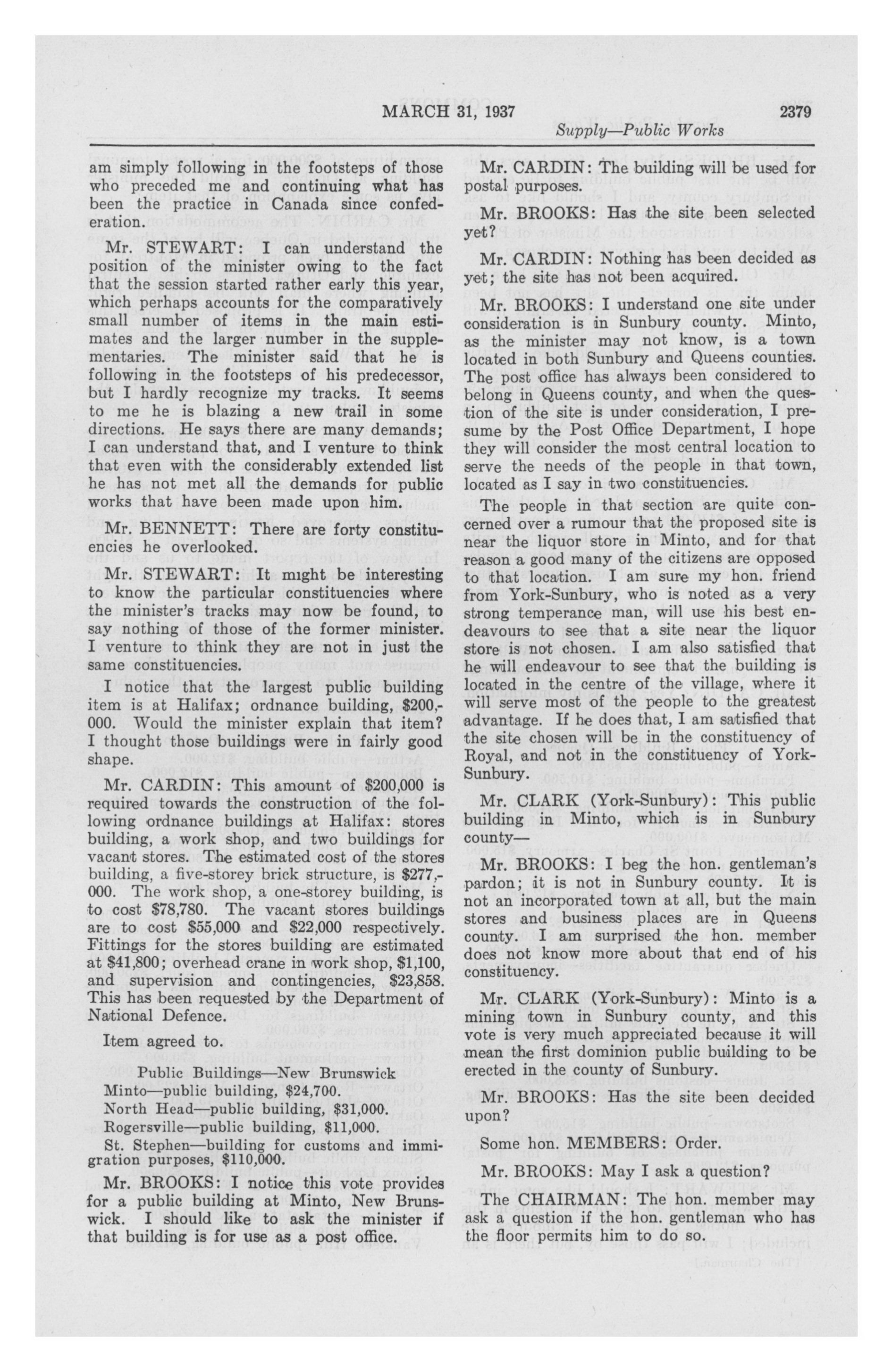 MARCH 31, 1937 2379

Supply—Public Works

am simply following in the footsteps of those who preceded me and continuing what has been the practice in Canada since confederation.

Mr. STEWART: I can understand the position of the minister owing to the fact that the session started rather early this year, which perhaps accounts for the comparatively small number of items in the main estimates and the larger number in the supplementaries. The minister said that he is following in the footsteps of his predecessor, but I hardly recognize my tracks. It seems to me he is blazing a new trail in some directions. He says there are many demands; I can understand that, and I venture to think that even with the considerably extended list he has not met all the demands for public works that have been made upon him.

Mr. BENNETT: There are forty constituencies he overlooked.

Mr. STEWART: It might be interesting to know the particular constituencies where the minister's tracks may now be found, to say nothing of those of the former minister. I venture to think they are not in just the same constituencies.

I notice that the largest public building item is at Halifax; ordnance building, $200,000. Would the minister explain that item? I thought those buildings were in fairly good shape.

Mr. CARDIN: This amount of $200,000 is required towards the construction of the following ordnance buildings at Halifax: stores building, a work shop, and two buildings for vacant stores. The estimated cost of the stores building, a five-storey brick structure, is $277,000. The work shop, a one-storey building, is to cost $78,780. The vacant stores buildings are to cost $55,000 and $22,000 respectively. Fittings for the stores building are estimated at $41,800; overhead crane in work shop, $1,100, and supervision and contingencies, $23,858. This has been requested by the Department of National Defence.

Item agreed to.

Public Buildings—New Brunswick
Minto—public building, $24,700.
North Head—public building, $31,000.
Rogersville—public building, $11,000.
St. Stephen—building for customs and immigration purposes, $110,000.

Mr. BROOKS: I notice this vote provides for a public building at Minto, New Brunswick. I should like to ask the minister if that building is for use as a post office.

Mr. CARDIN: The building will be used for postal purposes.

Mr. BROOKS: Has the site been selected yet?

Mr. CARDIN: Nothing has been decided as yet; the site has not been acquired.

Mr. BROOKS: I understand one site under consideration is in Sunbury county. Minto, as the minister may not know, is a town located in both Sunbury and Queens counties. The post office has always been considered to belong in Queens county, and when the question of the site is under consideration, I presume by the Post Office Department, I hope they will consider the most central location to serve the needs of the people in that town, located as I say in two constituencies.

The people in that section are quite concerned over a rumour that the proposed site is near the liquor store in Minto, and for that reason a good many of the citizens are opposed to that location. I am sure my hon. friend from York-Sunbury, who is noted as a very strong temperance man, will use his best endeavours to see that a site near the liquor store is not chosen. I am also satisfied that he will endeavour to see that the building is located in the centre of the village, where it will serve most of the people to the greatest advantage. If he does that, I am satisfied that the site chosen will be in the constituency of Royal, and not in the constituency of York-Sunbury.

Mr. CLARK (York-Sunbury): This public building in Minto, which is in Sunbury county—

Mr. BROOKS: I beg the hon. gentleman's pardon; it is not in Sunbury county. It is not an incorporated town at all, but the main stores and business places are in Queens county. I am surprised the hon. member does not know more about that end of his constituency.

Mr. CLARK (York-Sunbury): Minto is a mining town in Sunbury county, and this vote is very much appreciated because it will mean the first dominion public building to be erected in the county of Sunbury.

Mr. BROOKS: Has the site been decided upon?

Some hon. MEMBERS: Order.

Mr. BROOKS: May I ask a question?

The CHAIRMAN: The hon. member may ask a question if the hon. gentleman who has the floor permits him to do so.